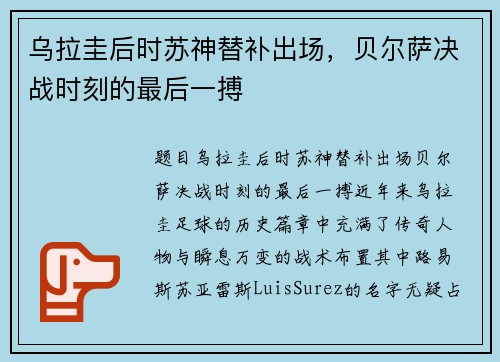 乌拉圭后时苏神替补出场，贝尔萨决战时刻的最后一搏

题目乌拉圭后时苏神替补出场贝尔萨决战时刻的最后一搏近年来乌拉圭足球的历史篇章中充满了传奇人物与瞬息万变的战术布置其中路易斯苏亚雷斯LuisSurez的名字无疑占